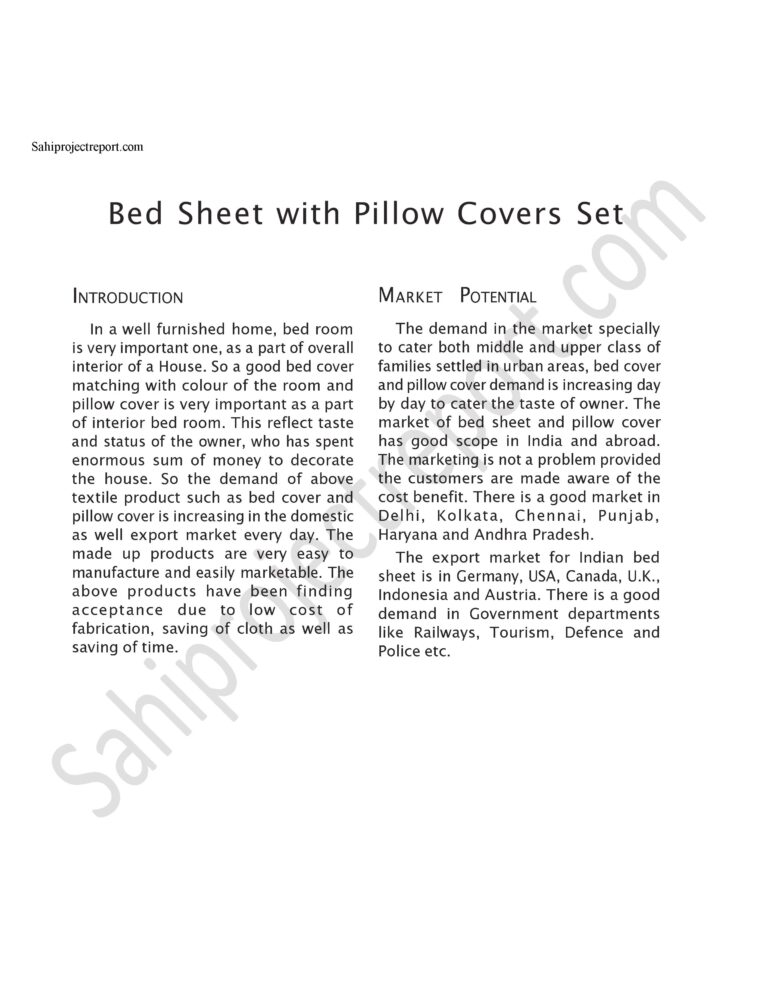 Sahiprojectreport.com

Bed Sheet with Pillow Covers Set

INTRODUCTION

In a well furnished home, bed room is very important one, as a part of overall interior of a House. So a good bed cover matching with colour of the room and pillow cover is very important as a part of interior bed room. This reflect taste and status of the owner, who has spent enormous sum of money to decorate the house. So the demand of above textile product such as bed cover and pillow cover is increasing in the domestic as well export market every day. The made up products are very easy to manufacture and easily marketable. The above products have been finding acceptance due to low cost of fabrication, saving of cloth as well as saving of time.

MARKET POTENTIAL

The demand in the market specially to cater both middle and upper class of families settled in urban areas, bed cover and pillow cover demand is increasing day by day to cater the taste of owner. The market of bed sheet and pillow cover has good scope in India and abroad. The marketing is not a problem provided the customers are made aware of the cost benefit. There is a good market in Delhi, Kolkata, Chennai, Punjab, Haryana and Andhra Pradesh.

The export market for Indian bed sheet is in Germany, USA, Canada, U.K., Indonesia and Austria. There is a good demand in Government departments like Railways, Tourism, Defence and Police etc.

Sahiprojectreport.com